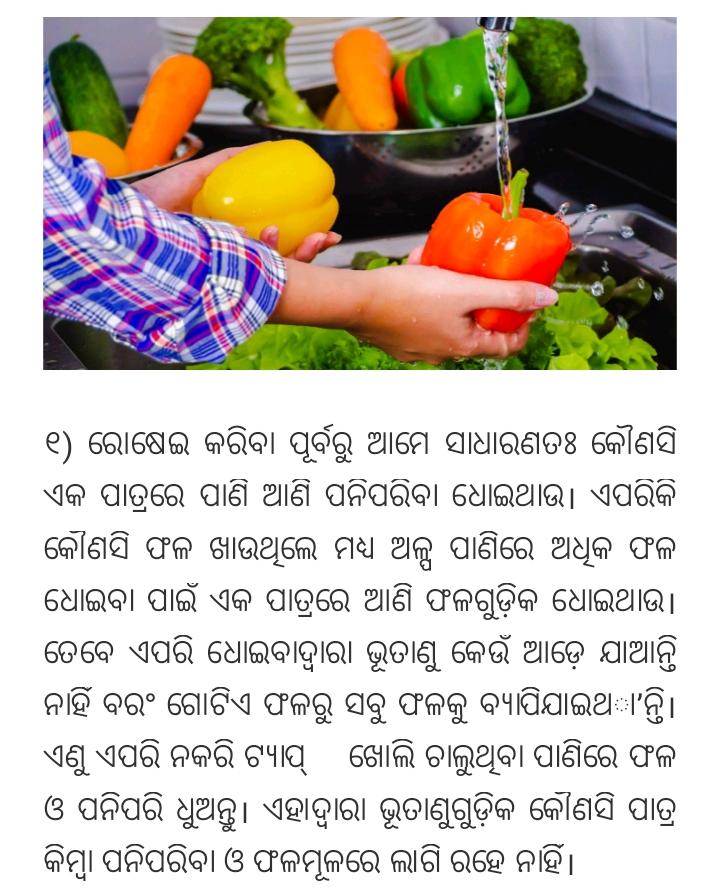 ୧) ରୋଷେଇ କରିବା ପୂର୍ବରୁ ଆମେ ସାଧାରଣତଃ କୌଣସି ଏକ ପାତ୍ରରେ ପାଣି ଆଣି ପନିପରିବା ଧୋଇଥାଉ। ଏପରିକି କୌଣସି ଫଳ ଖାଉଥିଲେ ମଧ୍ୟ ଅଳ୍ପ ପାଣିରେ ଅଧିକ ଫଳ ଧୋଇବା ପାଇଁ ଏକ ପାତ୍ରରେ ଆଣି ଫଳଗୁଡ଼ିକ ଧୋଇଥାଉ। ତେବେ ଏପରି ଧୋଇବାଦ୍ୱାରା ଭୂତାଣୁ କେଉଁ ଆଡ଼େ ଯାଆନ୍ତି ନାହିଁ ବରଂ ଗୋଟିଏ ଫଳରୁ ସବୁ ଫଳକୁ ବ୍ୟାପିଯାଇଥା'ନ୍ତି। ଏଣୁ ଏପରି ନକରି ଟ୍ୟାପ୍ ଖୋଲି ଚାଲୁଥିବା ପାଣିରେ ଫଳ ଓ ପନିପରି ଧୁଅନ୍ତୁ। ଏହାଦ୍ୱାରା ଭୂତାଣୁଗୁଡ଼ିକ କୌଣସି ପାତ୍ର କିମ୍ବା ପନିପରିବା ଓ ଫଳମୂଳରେ ଲାଗି ରହେ ନାହିଁ।